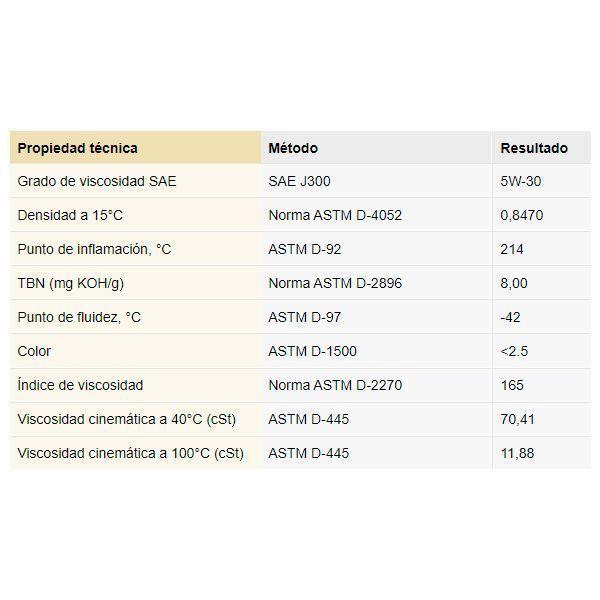 | Propiedad técnica | Método | Resultado |
|---|---|---|
| Grado de viscosidad SAE | SAE J300 | 5W-30 |
| Densidad a 15°C | Norma ASTM D-4052 | 0,8470 |
| Punto de inflamación, °C | ASTM D-92 | 214 |
| TBN (mg KOH/g) | Norma ASTM D-2896 | 8,00 |
| Punto de fluidez, °C | ASTM D-97 | -42 |
| Color | ASTM D-1500 | <2.5 |
| Índice de viscosidad | Norma ASTM D-2270 | 165 |
| Viscosidad cinemática a 40°C (cSt) | ASTM D-445 | 70,41 |
| Viscosidad cinemática a 100°C (cSt) | ASTM D-445 | 11,88 |